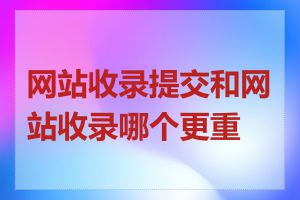 网站收录提交和网站收录哪个更重